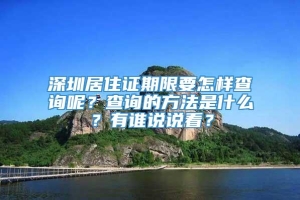 深圳居住证期限要怎样查询呢？查询的方法是什么？有谁说说看？